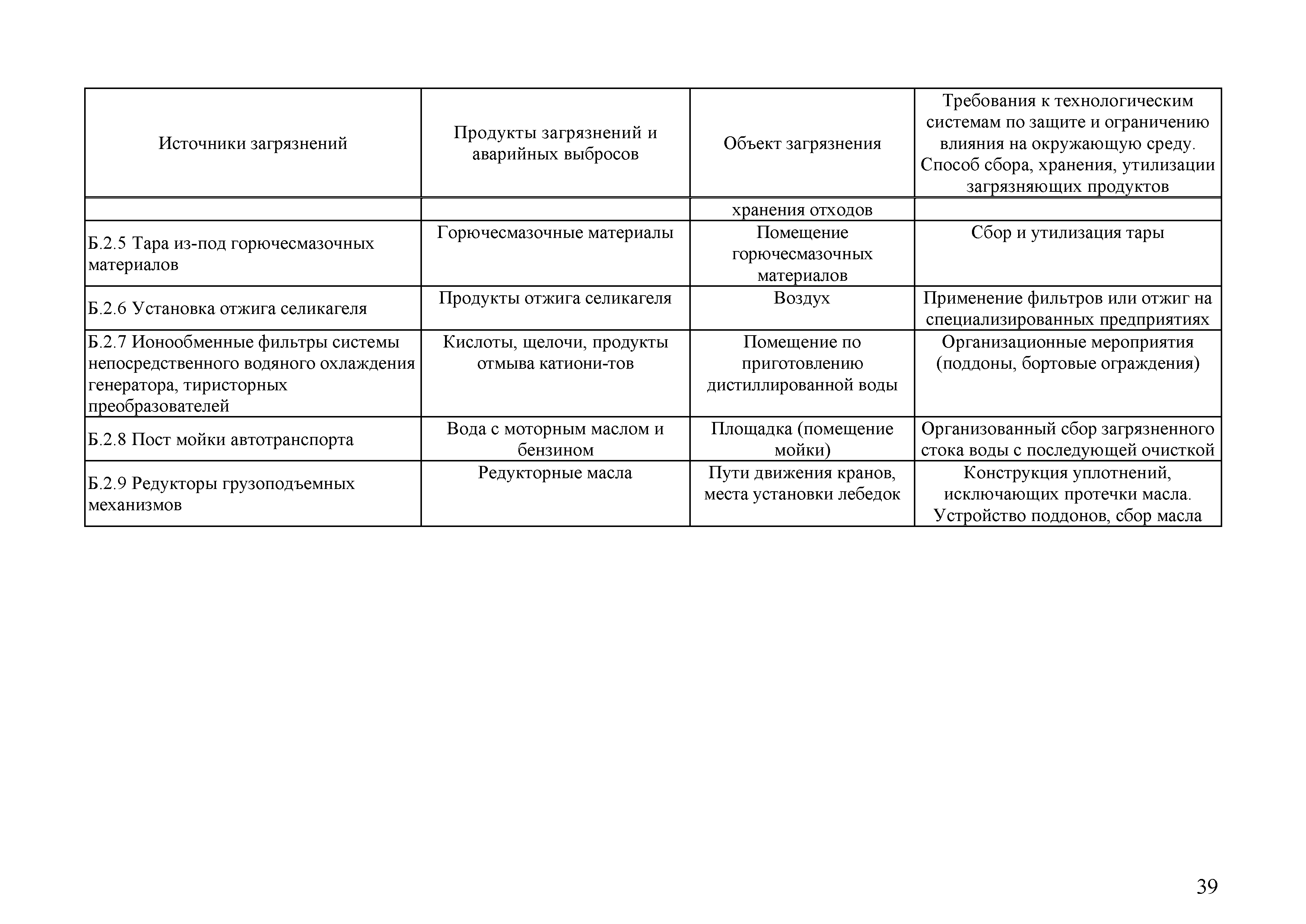 | Источники загрязнений | Продукты загрязнений и аварийных выбросов | Объект загрязнения | Требования к технологическим системам по защите и ограничению влияния на окружающую среду. Способ сбора, хранения, утилизации загрязняющих продуктов |
|---|---|---|---|
| | | хранения отходов | |
| Б.2.5 Тара из-под горючесмазочных материалов | Горючесмазочные материалы | Помещение горючесмазочных материалов | Сбор и утилизация тары |
| Б.2.6 Установка отжига селикагеля | Продукты отжига селикагеля | Воздух | Применение фильтров или отжиг на специализированных предприятиях |
| Б.2.7 Ионообменные фильтры системы непосредственного водяного охлаждения генератора, тиристорных преобразователей | Кислоты, щелочи, продукты отмыва катиони-тов | Помещение по приготовлению дистиллированной воды | Организационные мероприятия (поддоны, бортовые ограждения) |
| Б.2.8 Пост мойки автотранспорта | Вода с моторным маслом и бензином | Площадка (помещение мойки) | Организованный сбор загрязненного стока воды с последующей очисткой |
| Б.2.9 Редукторы грузоподъемных механизмов | Редукторные масла | Пути движения кранов, места установки лебедок | Конструкция уплотнений, исключающих протечки масла. Устройство поддонов, сбор масла |

39